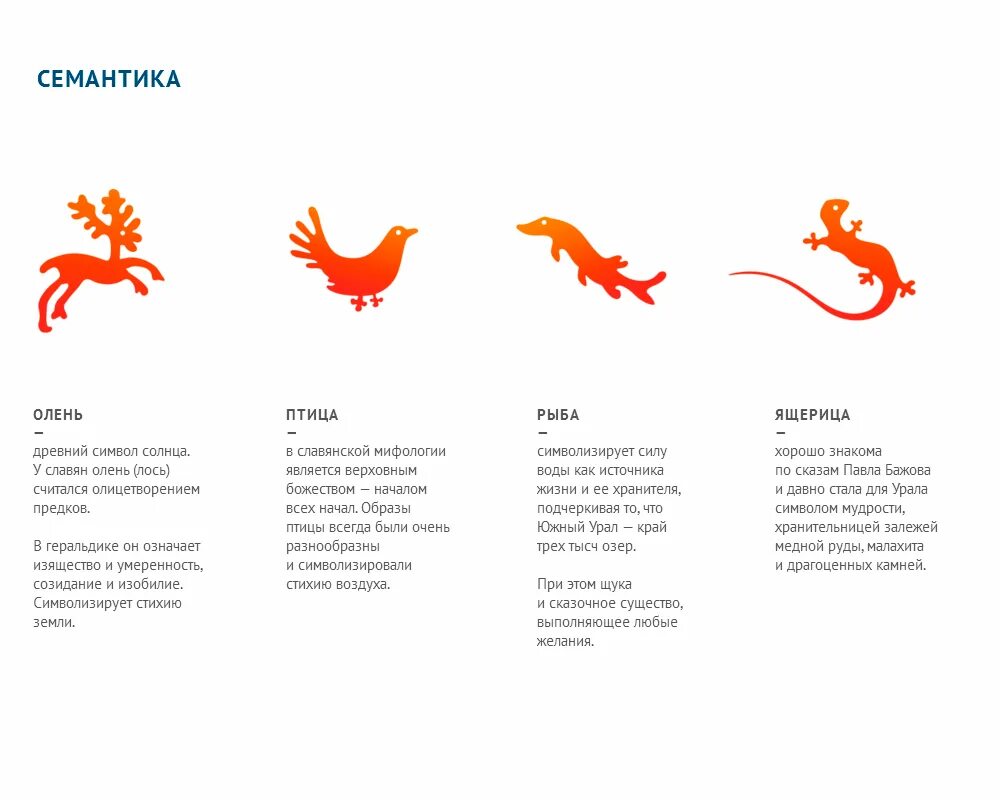 СЕМАНТИКА

ОЛЕНЬ
—
древний символ солнца. У славян олень (лось) считался олицетворением предков.

В геральдике он означает изящество и умеренность, созидание и изобилие. Символизирует стихию земли.

ПТИЦА
—
в славянской мифологии является верховным божеством — началом всех начал. Образы птицы всегда были очень разнообразны и символизировали стихию воздуха.

РЫБА
—
символизирует силу воды как источника жизни и ее хранителя, подчеркивая то, что Южный Урал — край трех тысч озер.

При этом щука и сказочное существо, выполняющее любые желания.

ЯЩЕРИЦА
—
хорошо знакома по сказам Павла Бажова и давно стала для Урала символом мудрости, хранительницей залежей медной руды, малахита и драгоценных камней.